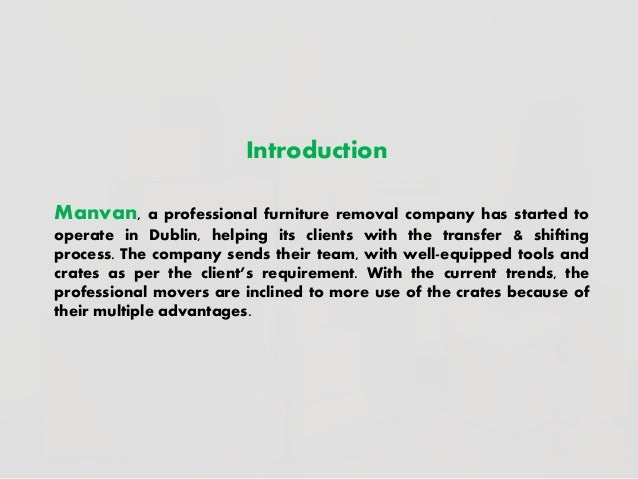 Introduction

Manvan, a professional furniture removal company has started to operate in Dublin, helping its clients with the transfer & shifting process. The company sends their team, with well-equipped tools and crates as per the client's requirement. With the current trends, the professional movers are inclined to more use of the crates because of their multiple advantages.